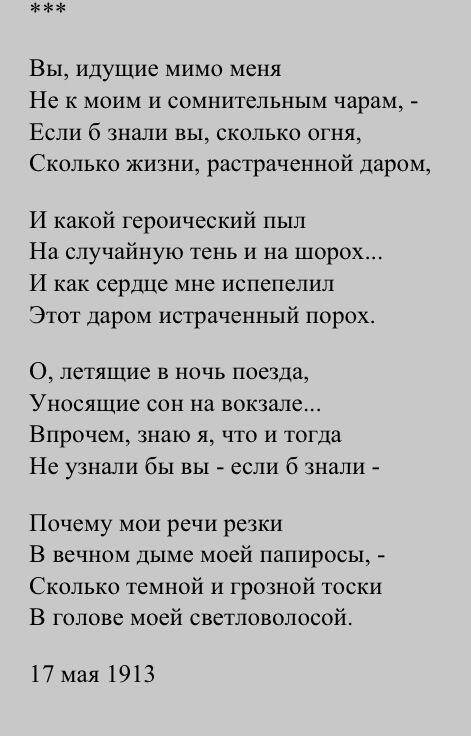 ***

Вы, идущие мимо меня
Не к моим и сомнительным чарам, -
Если б знали вы, сколько огня,
Сколько жизни, растраченной даром,

И какой героический пыл
На случайную тень и на шорох...
И как сердце мне испепелил
Этот даром истраченный порох.

О, летящие в ночь поезда,
Уносящие сон на вокзале...
Впрочем, знаю я, что и тогда
Не узнали бы вы - если б знали -

Почему мои речи резки
В вечном дыме моей папиросы, -
Сколько темной и грозной тоски
В голове моей светловолосой.

17 мая 1913